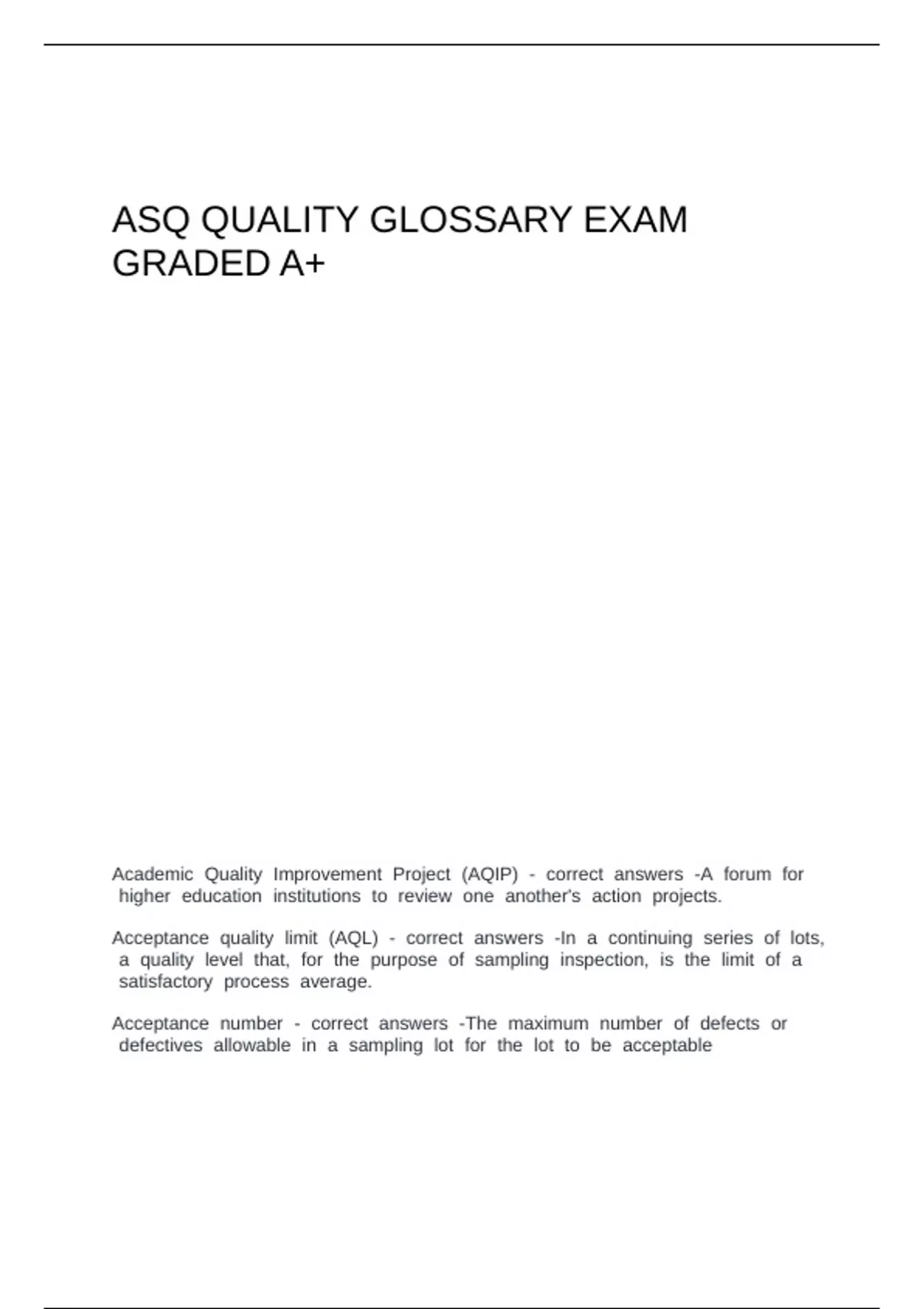 ASQ QUALITY GLOSSARY EXAM GRADED A+

Academic Quality Improvement Project (AQIP) - correct answers -A forum for higher education institutions to review one another's action projects.

Acceptance quality limit (AQL) - correct answers -In a continuing series of lots, a quality level that, for the purpose of sampling inspection, is the limit of a satisfactory process average.

Acceptance number - correct answers -The maximum number of defects or defectives allowable in a sampling lot for the lot to be acceptable